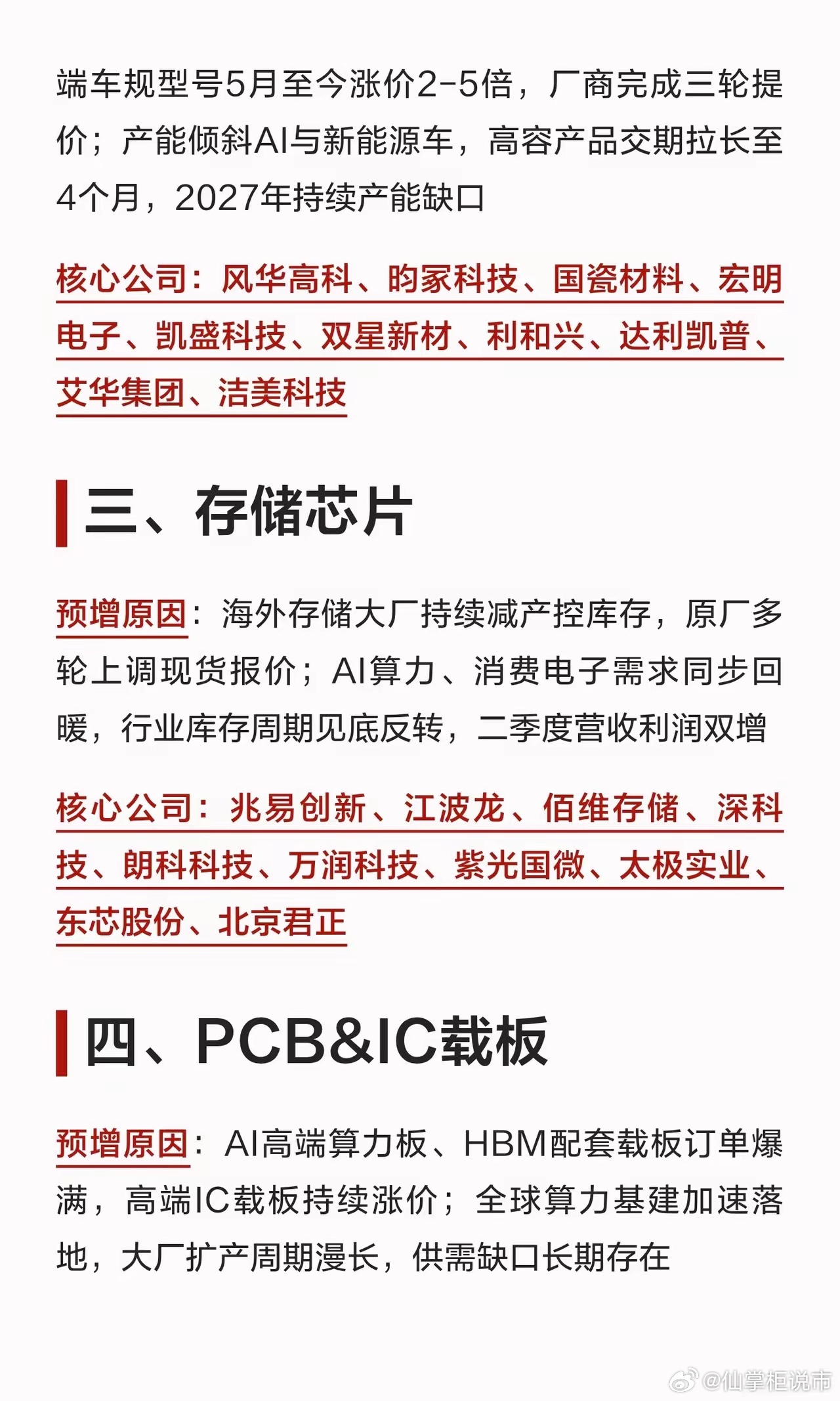 端车规型号5月至今涨价2-5倍，厂商完成三轮提价；产能倾斜AI与新能源车，高容产品交期拉长至4个月，2027年持续产能缺口

核心公司：风华高科、昀冢科技、国瓷材料、宏明电子、凯盛科技、双星新材、利和兴、达利凯普、艾华集团、洁美科技

三、存储芯片

预增原因：海外存储大厂持续减产控库存，原厂多轮上调现货报价；AI算力、消费电子需求同步回暖，行业库存周期见底反转，二季度营收利润双增

核心公司：兆易创新、江波龙、佰维存储、深科技、朗科科技、万润科技、紫光国微、太极实业、东芯股份、北京君正

四、PCB&IC载板

预增原因：AI高端算力板、HBM配套载板订单爆满，高端IC载板持续涨价；全球算力基建加速落地，大厂扩产周期漫长，供需缺口长期存在

@仙掌柜说市